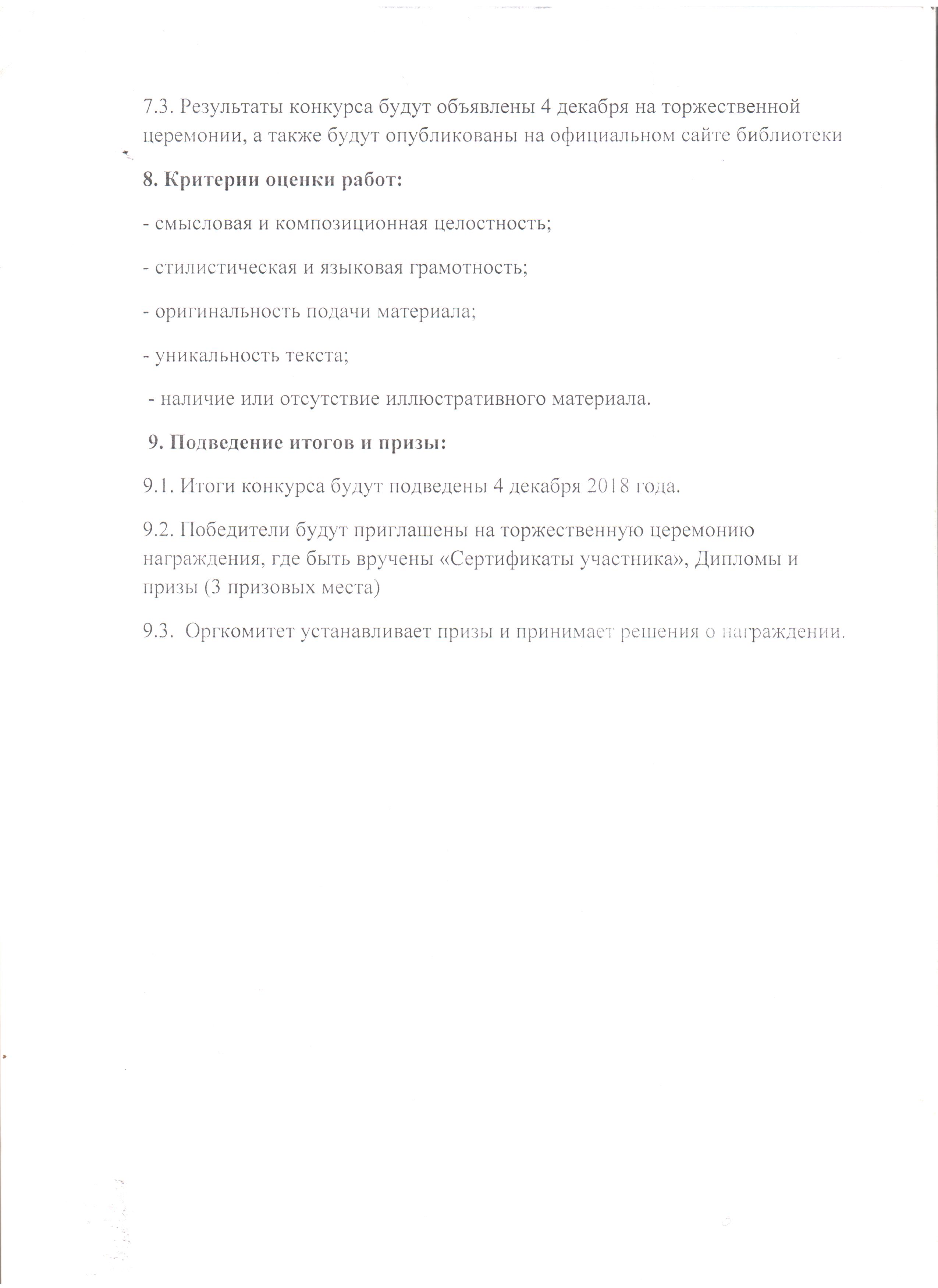 7.3. Результаты конкурса будут объявлены 4 декабря на торжественной церемонии, а также будут опубликованы на официальном сайте библиотеки

8. Критерии оценки работ:

- смысловая и композиционная целостность;

- стилистическая и языковая грамотность;

- оригинальность подачи материала;

- уникальность текста;

- наличие или отсутствие иллюстративного материала.

9. Подведение итогов и призы:

9.1. Итоги конкурса будут подведены 4 декабря 2018 года.

9.2. Победители будут приглашены на торжественную церемонию награждения, где быть вручены «Сертификаты участника», Дипломы и призы (3 призовых места)

9.3. Оргкомитет устанавливает призы и принимает решения о награждении.